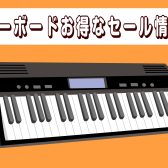 ーボードお得なセール情